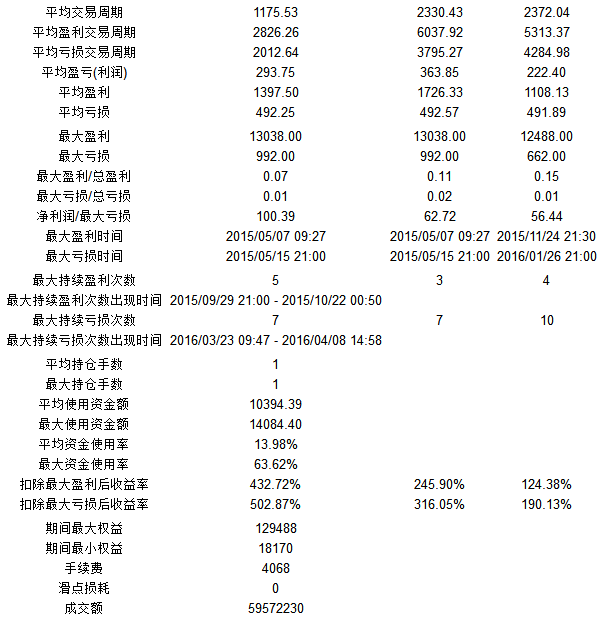 | | | | |
|---|---|---|---|
| 平均交易周期 | 1175.53 | 2330.43 | 2372.04 |
| 平均盈利交易周期 | 2826.26 | 6037.92 | 5313.37 |
| 平均亏损交易周期 | 2012.64 | 3795.27 | 4284.98 |
| 平均盈亏(利润) | 293.75 | 363.85 | 222.40 |
| 平均盈利 | 1397.50 | 1726.33 | 1108.13 |
| 平均亏损 | 492.25 | 492.57 | 491.89 |
| 最大盈利 | 13038.00 | 13038.00 | 12488.00 |
| 最大亏损 | 992.00 | 992.00 | 662.00 |
| 最大盈利/总盈利 | 0.07 | 0.11 | 0.15 |
| 最大亏损/总亏损 | 0.01 | 0.02 | 0.01 |
| 净利润/最大亏损 | 100.39 | 62.72 | 56.44 |
| 最大盈利时间 | 2015/05/07 09:27 | 2015/05/07 09:27 | 2015/11/24 21:30 |
| 最大亏损时间 | 2015/05/15 21:00 | 2015/05/15 21:00 | 2016/01/26 21:00 |
| 最大持续盈利次数 | 5 | 3 | 4 |
| 最大持续盈利次数出现时间 | 2015/09/29 21:00 - 2015/10/22 00:50 | | |
| 最大持续亏损次数 | 7 | 7 | 10 |
| 最大持续亏损次数出现时间 | 2016/03/23 09:47 - 2016/04/08 14:58 | | |
| 平均持仓手数 | 1 | | |
| 最大持仓手数 | 1 | | |
| 平均使用资金额 | 10394.39 | | |
| 最大使用资金额 | 14084.40 | | |
| 平均资金使用率 | 13.98% | | |
| 最大资金使用率 | 63.62% | | |
| 扣除最大盈利后收益率 | 432.72% | 245.90% | 124.38% |
| 扣除最大亏损后收益率 | 502.87% | 316.05% | 190.13% |
| 期间最大权益 | 129488 | | |
| 期间最小权益 | 18170 | | |
| 手续费 | 4068 | | |
| 滑点损耗 | 0 | | |
| 成交额 | 59572230 | | |